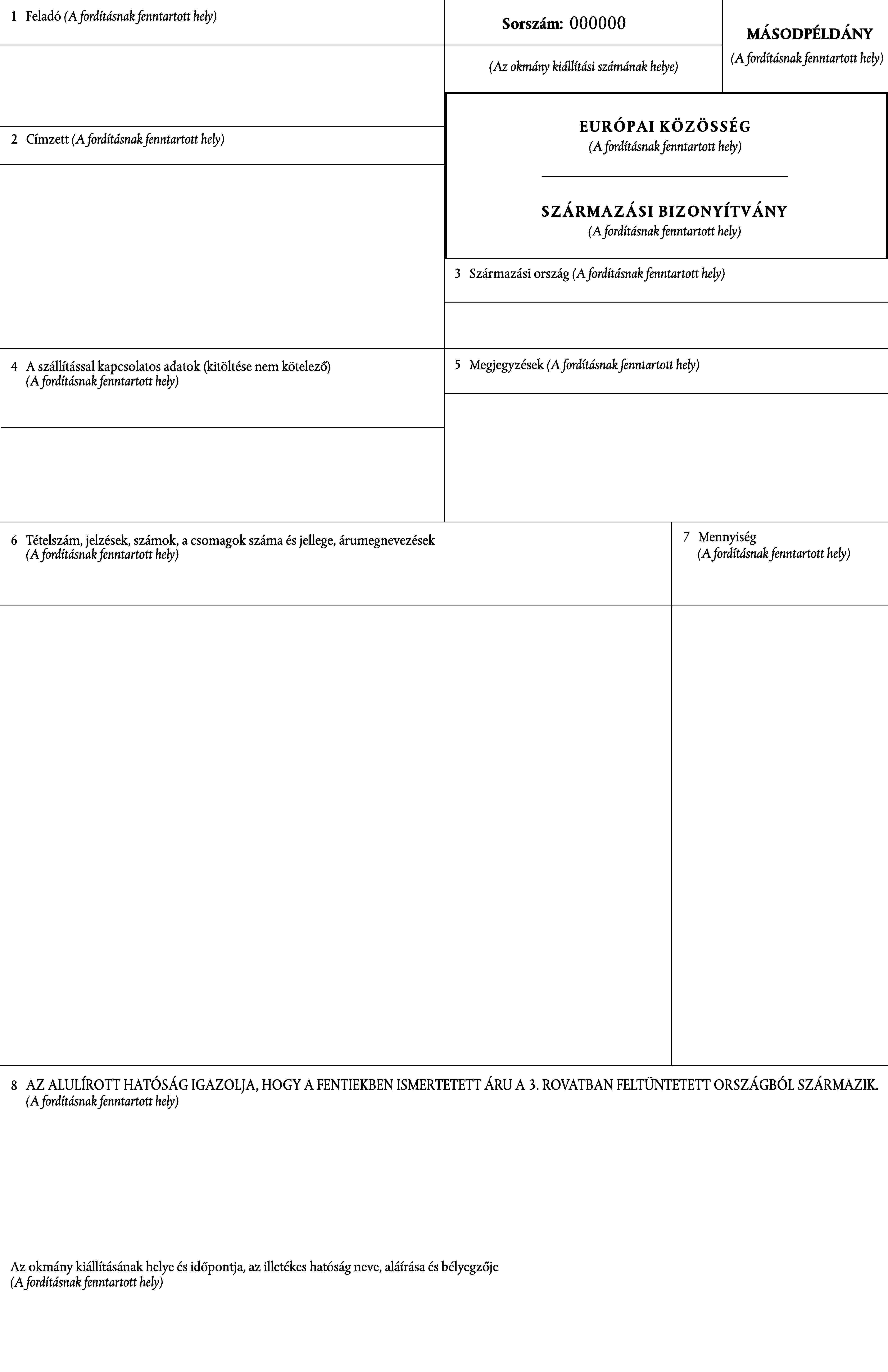 1 Feladó (A fordításnak fenntartott hely)

Sorszám: 000000

(Az okmány kiállítási számának helye)

MÁSODPÉLDÁNY
(A fordításnak fenntartott hely)

2 Címzett (A fordításnak fenntartott hely)

EURÓPAI KÖZÖSSÉG
(A fordításnak fenntartott hely)

SZÁRMAZÁSI BIZONYÍTVÁNY
(A fordításnak fenntartott hely)

3 Származási ország (A fordításnak fenntartott hely)

4 A szállítással kapcsolatos adatok (kitöltése nem kötelező)
(A fordításnak fenntartott hely)

5 Megjegyzések (A fordításnak fenntartott hely)

6 Tételszám, jelzések, számok, a csomagok száma és jellege, árumegnevezések
(A fordításnak fenntartott hely)

7 Mennyiség
(A fordításnak fenntartott hely)

8 AZ ALULÍROTT HATÓSÁG IGAZOLJA, HOGY A FENTIEKBEN ISMERTETETT ÁRU A 3. ROVATBAN FELTÜNTETETT ORSZÁGBÓL SZÁRMAZIK.
(A fordításnak fenntartott hely)

Az okmány kiállításának helye és időpontja, az illetékes hatóság neve, aláírása és bélyegzője
(A fordításnak fenntartott hely)